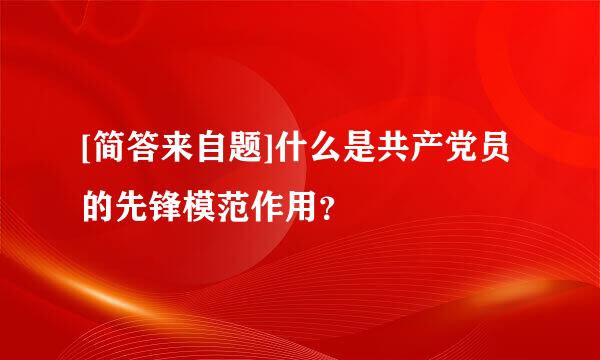 [简答来自题]什么是共产党员的先锋模范作用？